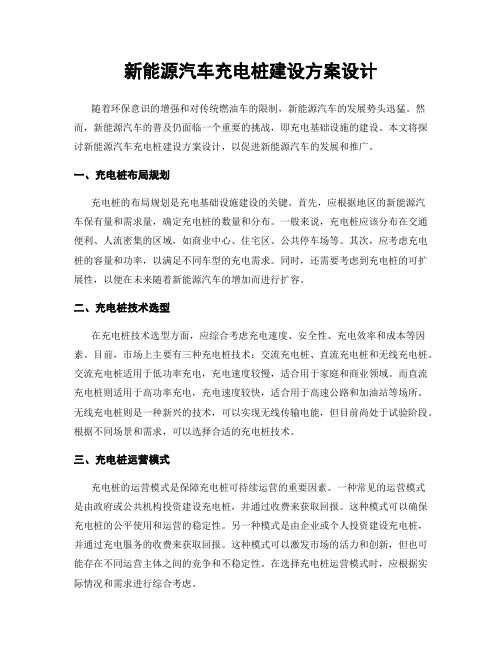 新能源汽车充电桩建设方案设计

随着环保意识的增强和对传统燃油车的限制，新能源汽车的发展势头迅猛。然而，新能源汽车的普及仍面临一个重要的挑战，即充电基础设施的建设。本文将探讨新能源汽车充电桩建设方案设计，以促进新能源汽车的发展和推广。

一、充电桩布局规划

充电桩的布局规划是充电基础设施建设的关键。首先，应根据地区的新能源汽车保有量和需求量，确定充电桩的数量和分布。一般来说，充电桩应该分布在交通便利、人流密集的区域，如商业中心、住宅区、公共停车场等。其次，应考虑充电桩的容量和功率，以满足不同车型的充电需求。同时，还需要考虑到充电桩的可扩展性，以便在未来随着新能源汽车的增加而进行扩容。

二、充电桩技术选型

在充电桩技术选型方面，应综合考虑充电速度、安全性、充电效率和成本等因素。目前，市场上主要有三种充电桩技术：交流充电桩、直流充电桩和无线充电桩。交流充电桩适用于低功率充电，充电速度较慢，适合用于家庭和商业领域。而直流充电桩则适用于高功率充电，充电速度较快，适合用于高速公路和加油站等场所。无线充电桩则是一种新兴的技术，可以实现无线传输电能，但目前尚处于试验阶段。根据不同场景和需求，可以选择合适的充电桩技术。

三、充电桩运营模式

充电桩的运营模式是保障充电桩可持续运营的重要因素。一种常见的运营模式是由政府或公共机构投资建设充电桩，并通过收费来获取回报。这种模式可以确保充电桩的公平使用和运营的稳定性。另一种模式是由企业或个人投资建设充电桩，并通过充电服务的收费来获取回报。这种模式可以激发市场的活力和创新，但也可能存在不同运营主体之间的竞争和不稳定性。在选择充电桩运营模式时，应根据实际情况和需求进行综合考虑。